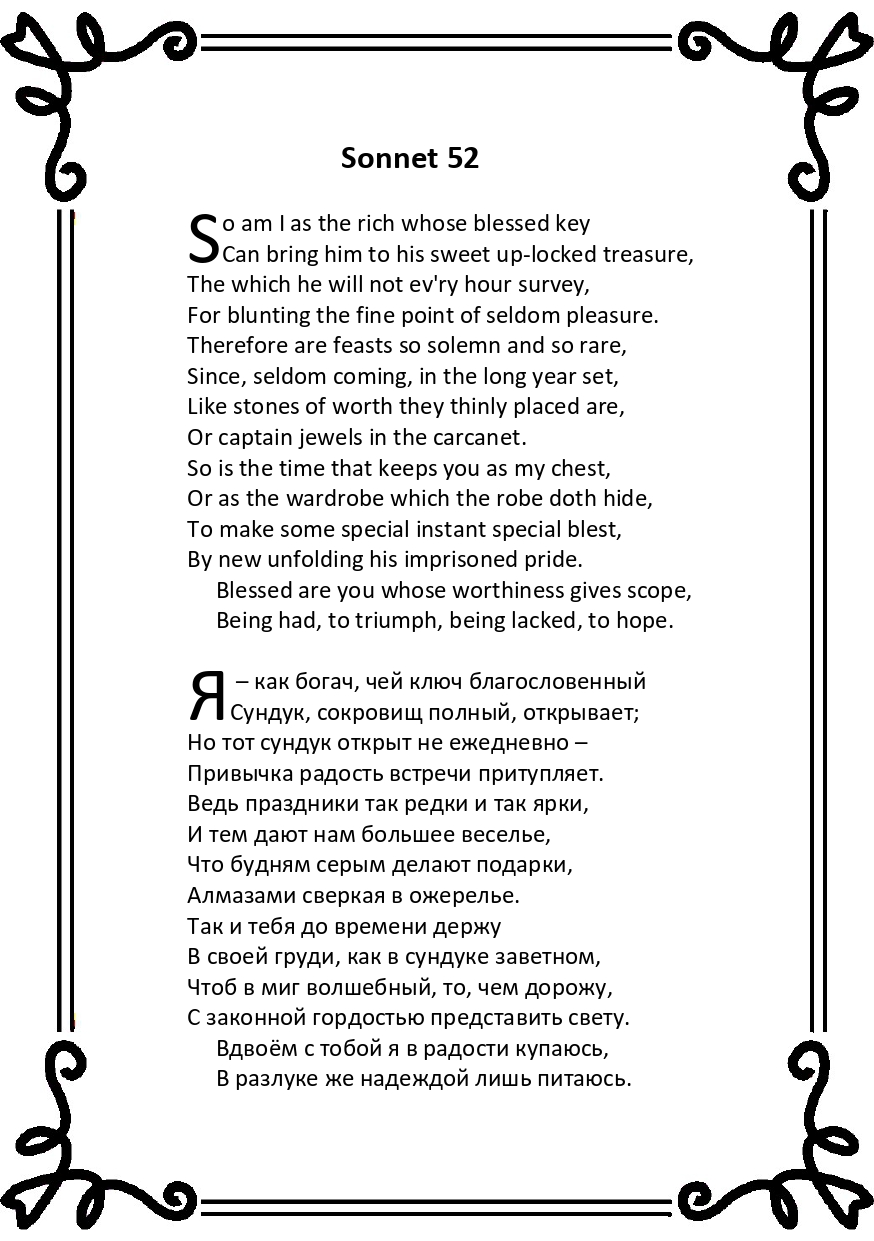 Sonnet 52

So am I as the rich whose blessed key
Can bring him to his sweet up-locked treasure,
The which he will not ev'ry hour survey,
For blunting the fine point of seldom pleasure.
Therefore are feasts so solemn and so rare,
Since, seldom coming, in the long year set,
Like stones of worth they thinly placed are,
Or captain jewels in the carcanet.
So is the time that keeps you as my chest,
Or as the wardrobe which the robe doth hide,
To make some special instant special blest,
By new unfolding his imprisoned pride.
Blessed are you whose worthiness gives scope,
Being had, to triumph, being lacked, to hope.

Я – как богач, чей ключ благословенный
Сундук, сокровищ полный, открывает;
Но тот сундук открыт не ежедневно –
Привычка радость встречи притупляет.
Ведь праздники так редки и так ярки,
И тем дают нам большее веселье,
Что будням серым делают подарки,
Алмазами сверкая в ожерелье.
Так и тебя до времени держу
В своей груди, как в сундуке заветном,
Чтоб в миг волшебный, то, чем дорожу,
С законной гордостью представить свету.
Вдвоём с тобой я в радости купаюсь,
В разлуке же надеждой лишь питаюсь.